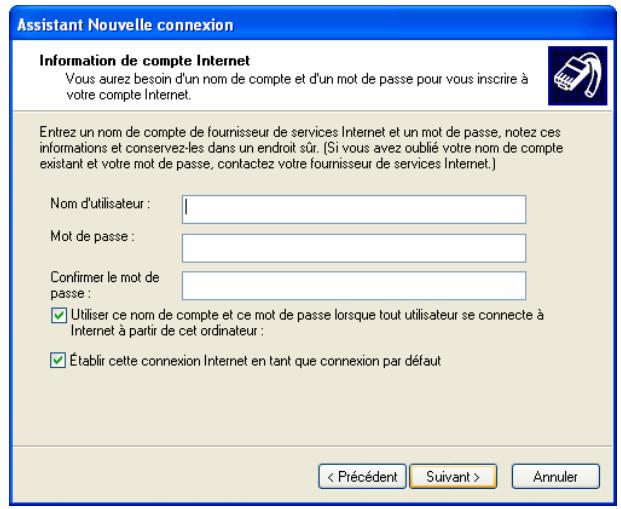 Assistant Nouvelle connexion

Information de compte Internet
Vous aurez besoin d'un nom de compte et d'un mot de passe pour vous inscrire à votre compte Internet.

Entrez un nom de compte de fournisseur de services Internet et un mot de passe, notez ces informations et conservez-les dans un endroit sûr. (Si vous avez oublié votre nom de compte existant et votre mot de passe, contactez votre fournisseur de services Internet.)

Nom d'utilisateur :

Mot de passe :

Confirmer le mot de passe :

Utiliser ce nom de compte et ce mot de passe lorsque tout utilisateur se connecte à Internet à partir de cet ordinateur :

Établir cette connexion Internet en tant que connexion par défaut

< Précédent

Suivant >

Annuler